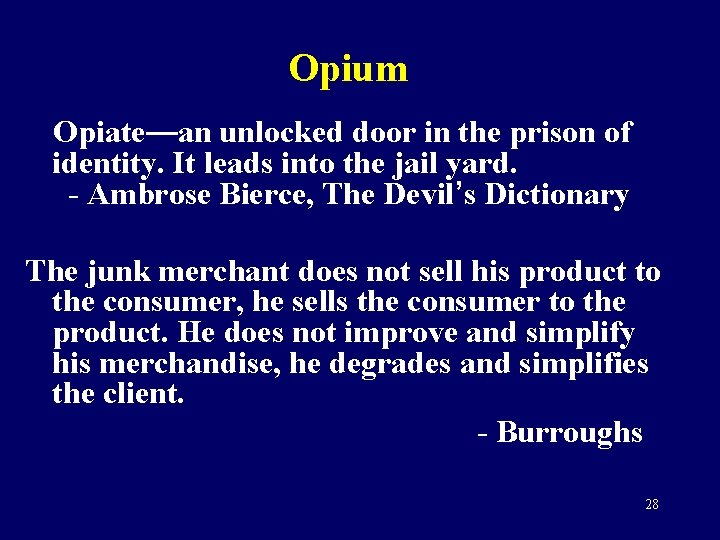 Opium

Opiate—an unlocked door in the prison of identity. It leads into the jail yard.
- Ambrose Bierce, The Devil's Dictionary

The junk merchant does not sell his product to the consumer, he sells the consumer to the product. He does not improve and simplify his merchandise, he degrades and simplifies the client.

- Burroughs

28